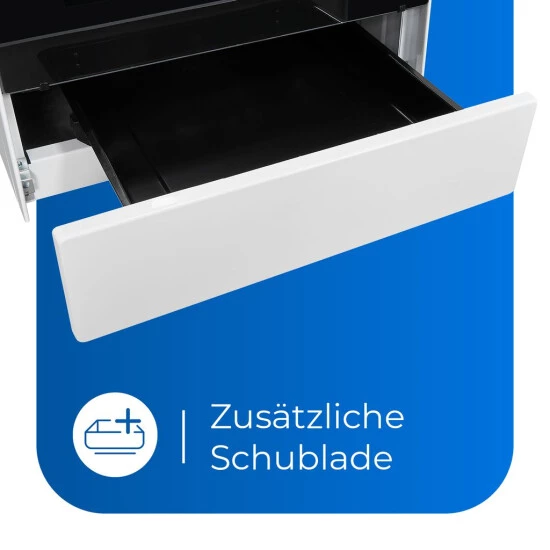 Zusätzliche Schublade